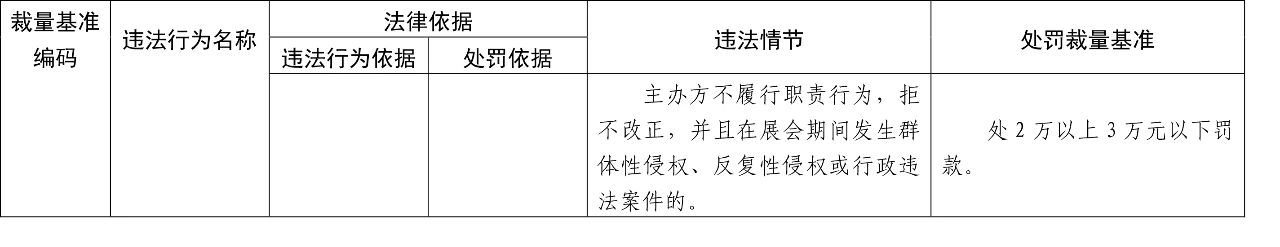 | 裁量基准编码 | 违法行为名称 | 法律依据 | | 违法情节 | 处罚裁量基准 |
|---|---|---|---|---|---|
| | | 违法行为依据 | 处罚依据 | | |
| | | | | 主办方不履行职责行为，拒不改正，并且在展会期间发生群体性侵权、反复性侵权或行政违法案件的。 | 处 2 万以上 3 万元以下罚款。 |